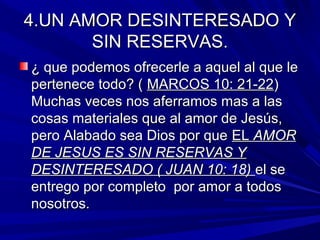 4.UN AMOR DESINTERESADO Y SIN RESERVAS.

¿ que podemos ofrecerle a aquel al que le pertenece todo? ( MARCOS 10: 21-22) Muchas veces nos aferramos mas a las cosas materiales que al amor de Jesús, pero Alabado sea Dios por que EL AMOR DE JESUS ES SIN RESERVAS Y DESINTERESADO ( JUAN 10: 18) el se entrego por completo por amor a todos nosotros.